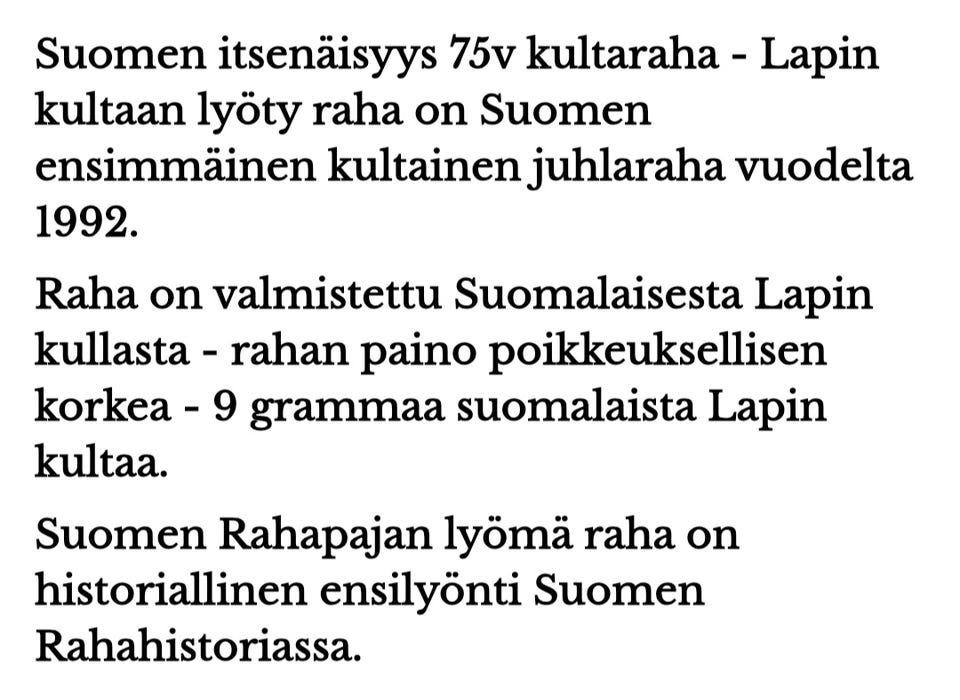 Suomen itsenäisyys 75v kultaraha - Lapin kultaan lyöty raha on Suomen ensimmäinen kultainen juhlaraha vuodelta 1992.

Raha on valmistettu Suomalaisesta Lapin kullasta - rahan paino poikkeuksellisen korkea - 9 grammaa suomalaista Lapin kultaa.

Suomen Rahapajan lyömä raha on historiallinen ensilyönti Suomen Rahahistoriassa.